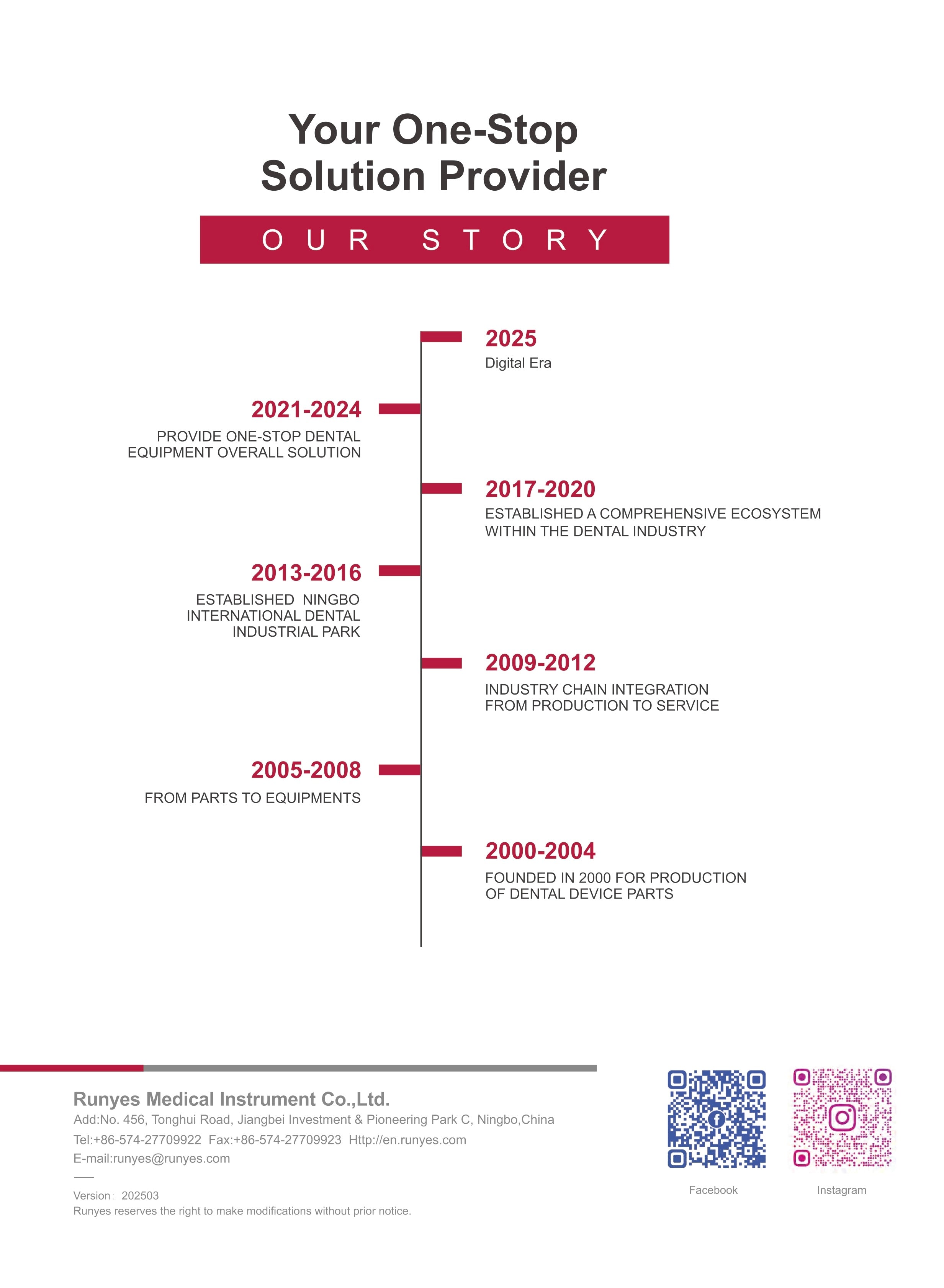 Your One-Stop
Solution Provider

OUR STORY

2025
Digital Era

2021-2024
PROVIDE ONE-STOP DENTAL EQUIPMENT OVERALL SOLUTION

2017-2020
ESTABLISHED A COMPREHENSIVE ECOSYSTEM WITHIN THE DENTAL INDUSTRY

2013-2016
ESTABLISHED NINGBO INTERNATIONAL DENTAL INDUSTRIAL PARK

2009-2012
INDUSTRY CHAIN INTEGRATION FROM PRODUCTION TO SERVICE

2005-2008
FROM PARTS TO EQUIPMENTS

2000-2004
FOUNDED IN 2000 FOR PRODUCTION OF DENTAL DEVICE PARTS

Runyes Medical Instrument Co.,Ltd.
Add:No. 456, Tonghui Road, Jiangbei Investment & Pioneering Park C, Ningbo,China
Tel:+86-574-27709922 Fax:+86-574-27709923 Http://en.runyes.com
E-mail:runyes@runyes.com

Version: 202503
Runyes reserves the right to make modifications without prior notice.

Facebook
Instagram